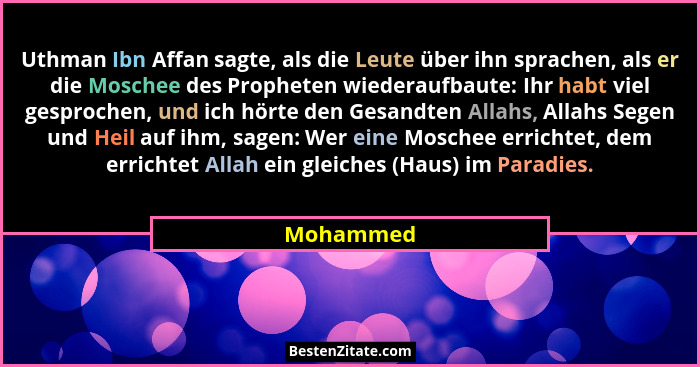 Uthman Ibn Affan sagte, als die Leute über ihn sprachen, als er die Moschee des Propheten wiederaufbaute: Ihr habt viel gesprochen, und ich hörte den Gesandten Allahs, Allahs Segen und Heil auf ihm, sagen: Wer eine Moschee errichtet, dem errichtet Allah ein gleiches (Haus) im Paradies.

Mohammed

BestenZitate.com